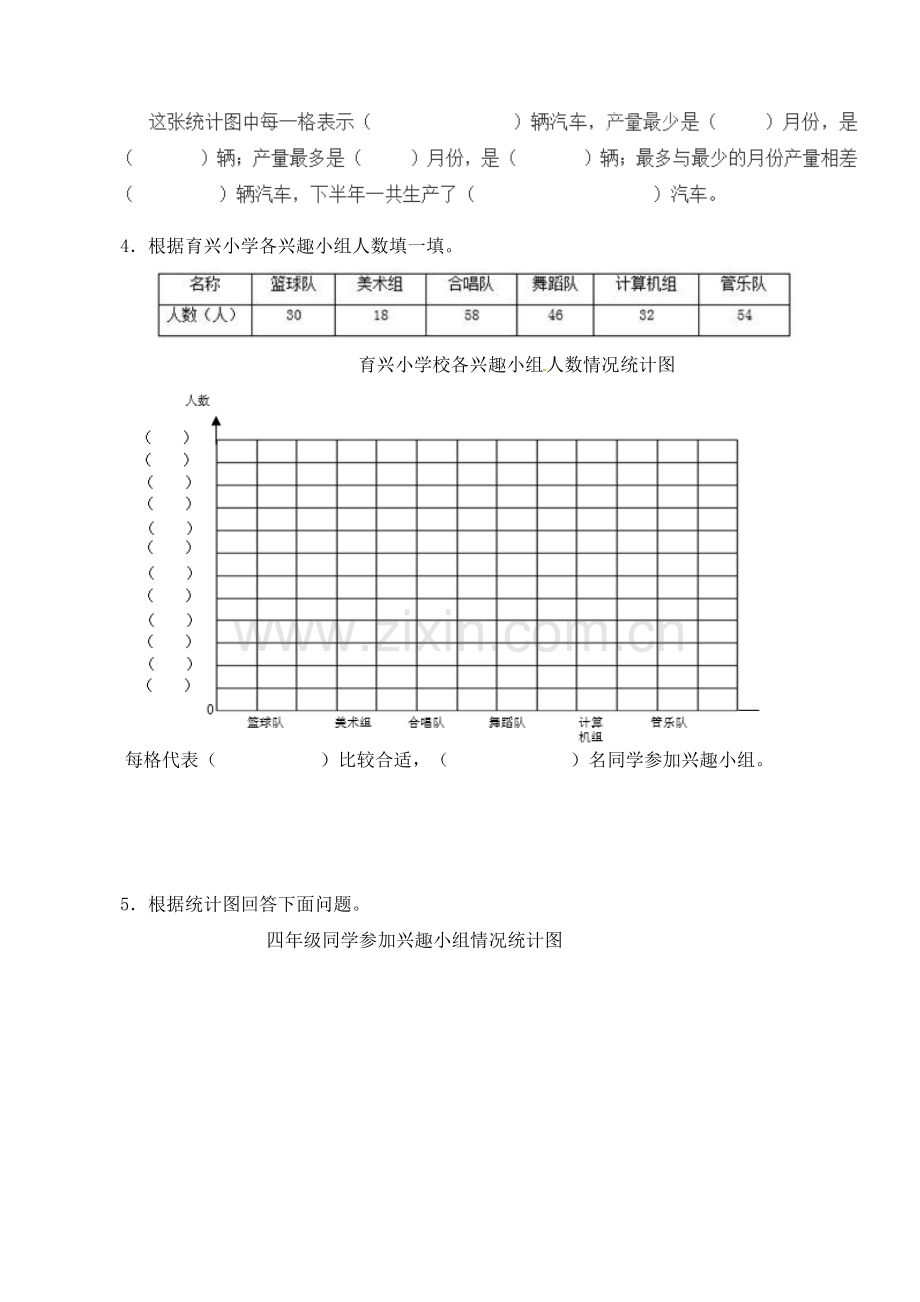 这张统计图中每一格表示（ ）辆汽车，产量最少是（ ）月份，是（ ）辆；产量最多是（ ）月份，是（ ）辆；最多与最少的月份产量相差（ ）辆汽车，下半年一共生产了（ ）汽车。

4．根据育兴小学各兴趣小组人数填一填。

| 名称 | 篮球队 | 美术组 | 合唱队 | 舞蹈队 | 计算机组 | 管乐队 |
|---|---|---|---|---|---|---|
| 人数（人） | 30 | 18 | 58 | 46 | 32 | 54 |

育兴小学校各兴趣小组人数情况统计图

人数
（ ）
（ ）
（ ）
（ ）
（ ）
（ ）
（ ）
（ ）
（ ）
（ ）
（ ）
（ ）
0
篮球队 美术组 合唱队 舞蹈队 计算机组 管乐队

每格代表（ ）比较合适，（ ）名同学参加兴趣小组。

5．根据统计图回答下面问题。

四年级同学参加兴趣小组情况统计图

www.zixin.com.cn